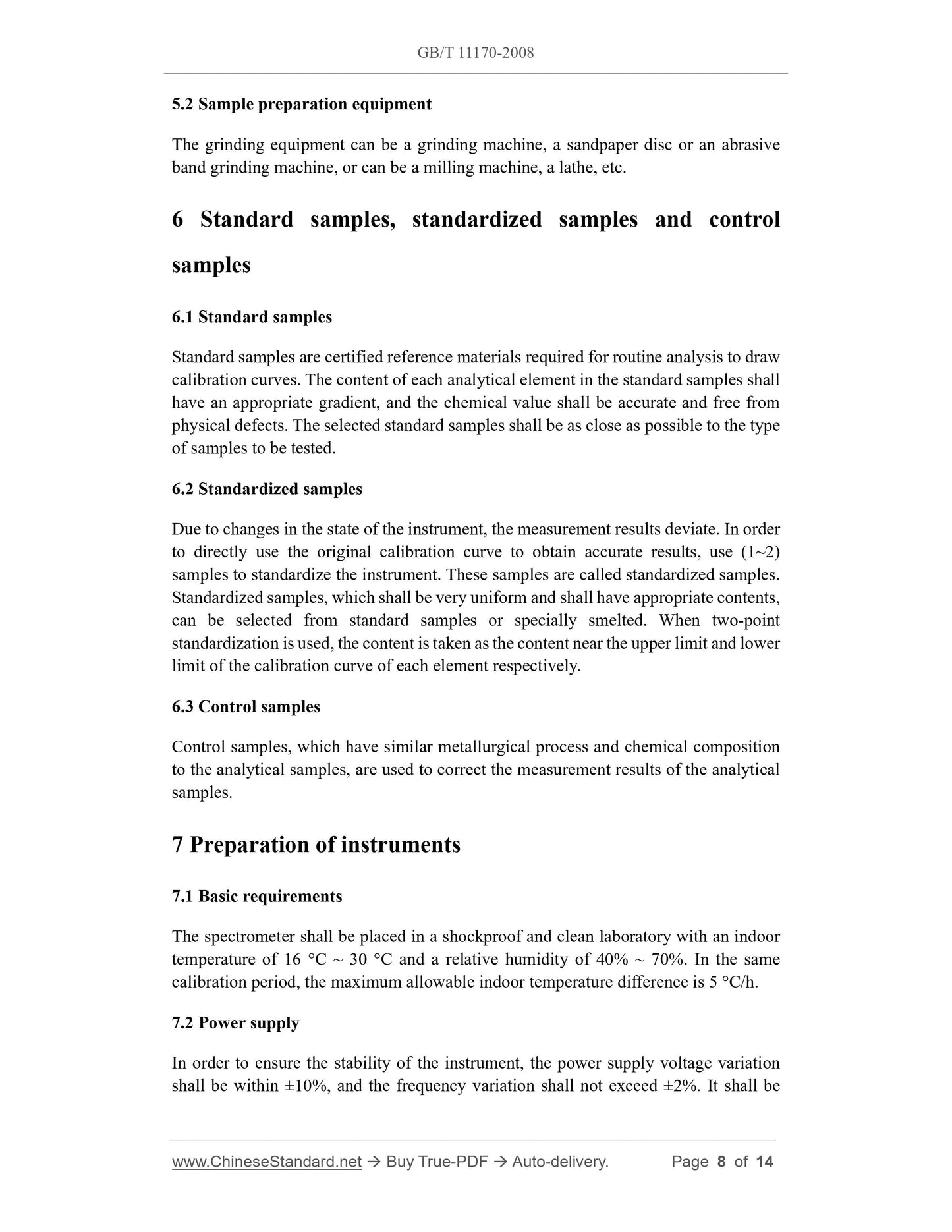 GB/T 11170-2008

5.2 Sample preparation equipment

The grinding equipment can be a grinding machine, a sandpaper disc or an abrasive band grinding machine, or can be a milling machine, a lathe, etc.

6 Standard samples, standardized samples and control samples

6.1 Standard samples

Standard samples are certified reference materials required for routine analysis to draw calibration curves. The content of each analytical element in the standard samples shall have an appropriate gradient, and the chemical value shall be accurate and free from physical defects. The selected standard samples shall be as close as possible to the type of samples to be tested.

6.2 Standardized samples

Due to changes in the state of the instrument, the measurement results deviate. In order to directly use the original calibration curve to obtain accurate results, use (1~2) samples to standardize the instrument. These samples are called standardized samples. Standardized samples, which shall be very uniform and shall have appropriate contents, can be selected from standard samples or specially smelted. When two-point standardization is used, the content is taken as the content near the upper limit and lower limit of the calibration curve of each element respectively.

6.3 Control samples

Control samples, which have similar metallurgical process and chemical composition to the analytical samples, are used to correct the measurement results of the analytical samples.

7 Preparation of instruments

7.1 Basic requirements

The spectrometer shall be placed in a shockproof and clean laboratory with an indoor temperature of 16 °C ~ 30 °C and a relative humidity of 40% ~ 70%. In the same calibration period, the maximum allowable indoor temperature difference is 5 °C/h.

7.2 Power supply

In order to ensure the stability of the instrument, the power supply voltage variation shall be within ±10%, and the frequency variation shall not exceed ±2%. It shall be

www.ChineseStandard.net → Buy True-PDF → Auto-delivery. Page 8 of 14